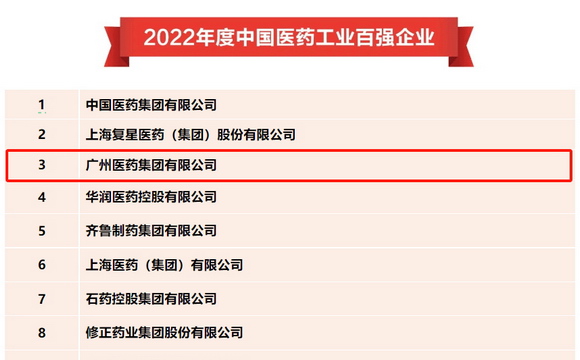 2022年度中国医药工业百强企业

| | |
|---|---|
| 1 | 中国医药集团有限公司 |
| 2 | 上海复星医药（集团）股份有限公司 |
| 3 | 广州医药集团有限公司 |
| 4 | 华润医药控股有限公司 |
| 5 | 齐鲁制药集团有限公司 |
| 6 | 上海医药（集团）有限公司 |
| 7 | 石药控股集团有限公司 |
| 8 | 修正药业集团股份有限公司 |